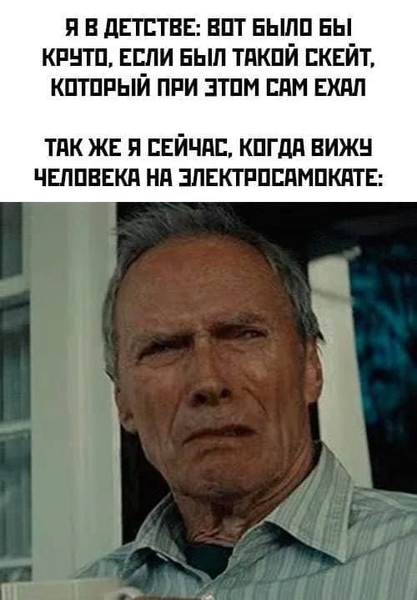 Я В ДЕТСТВЕ: ВОТ БЫЛО БЫ КРУТО, ЕСЛИ БЫЛ ТАКОЙ СКЕЙТ, КОТОРЫЙ ПРИ ЭТОМ САМ ЕХАЛ

ТАК ЖЕ Я СЕЙЧАС, КОГДА ВИЖУ ЧЕЛОВЕКА НА ЭЛЕКТРОСАМОКАТЕ: